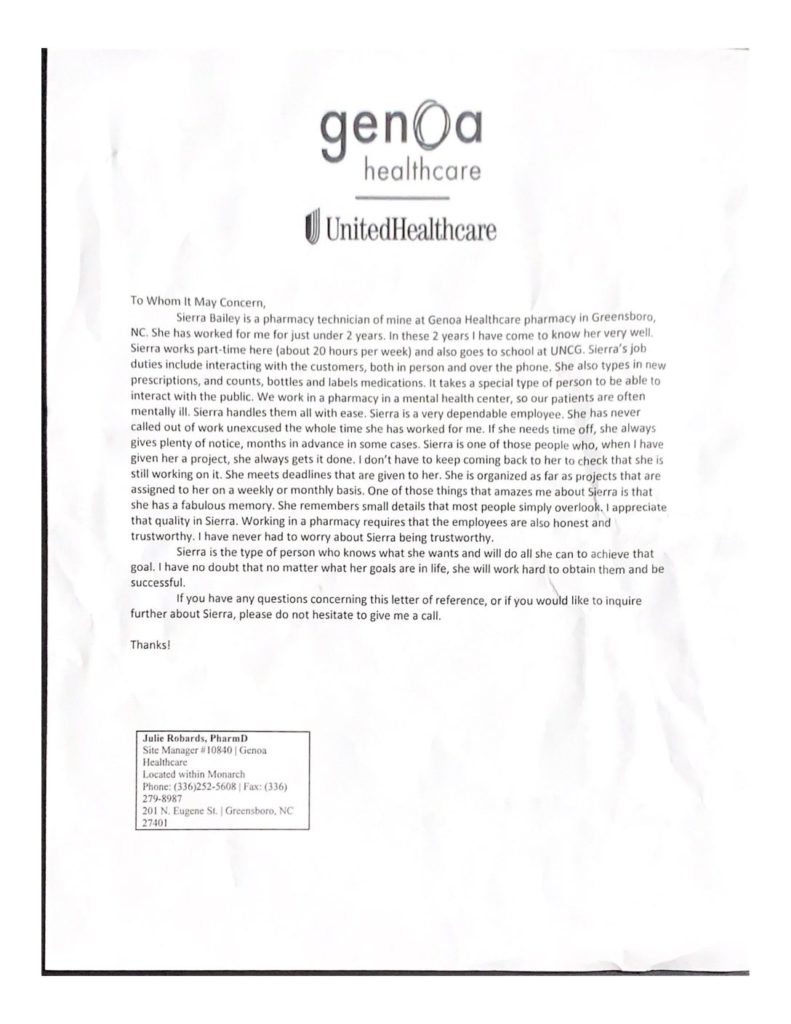 genoa
healthcare

UnitedHealthcare

To Whom It May Concern,

Sierra Bailey is a pharmacy technician of mine at Genoa Healthcare pharmacy in Greensboro, NC. She has worked for me for just under 2 years. In these 2 years I have come to know her very well. Sierra works part-time here (about 20 hours per week) and also goes to school at UNCG. Sierra's job duties include interacting with the customers, both in person and over the phone. She also types in new prescriptions, and counts, bottles and labels medications. It takes a special type of person to be able to interact with the public. We work in a pharmacy in a mental health center, so our patients are often mentally ill. Sierra handles them all with ease. Sierra is a very dependable employee. She has never called out of work unexcused the whole time she has worked for me. If she needs time off, she always gives plenty of notice, months in advance in some cases. Sierra is one of those people who, when I have given her a project, she always gets it done. I don't have to keep coming back to her to check that she is still working on it. She meets deadlines that are given to her. She is organized as far as projects that are assigned to her on a weekly or monthly basis. One of those things that amazes me about Sierra is that she has a fabulous memory. She remembers small details that most people simply overlook. I appreciate that quality in Sierra. Working in a pharmacy requires that the employees are also honest and trustworthy. I have never had to worry about Sierra being trustworthy.

Sierra is the type of person who knows what she wants and will do all she can to achieve that goal. I have no doubt that no matter what her goals are in life, she will work hard to obtain them and be successful.

If you have any questions concerning this letter of reference, or if you would like to inquire further about Sierra, please do not hesitate to give me a call.

Thanks!

Julie Robards, PharmD
Site Manager #10840 | Genoa Healthcare
Located within Monarch
Phone: (336)252-5608 | Fax: (336) 279-8987
201 N. Eugene St. | Greensboro, NC 27401